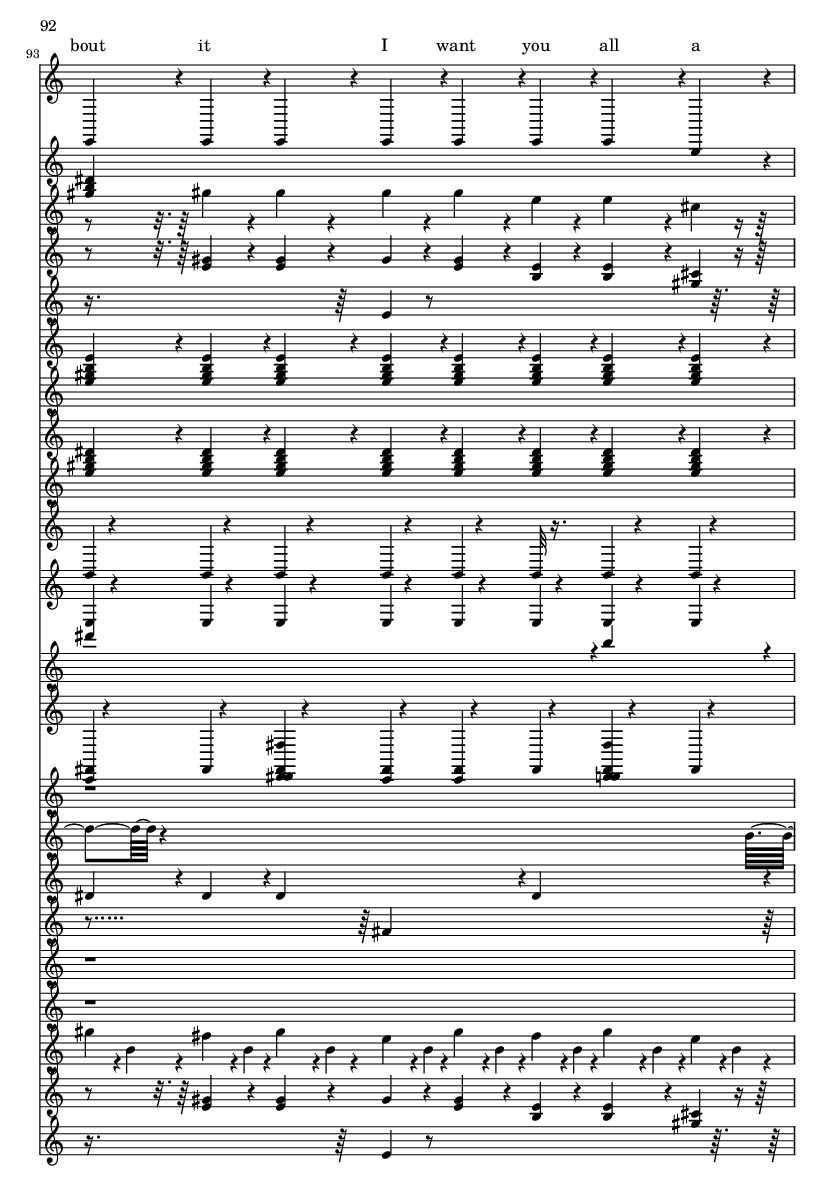 92

93

bout it I want you all a